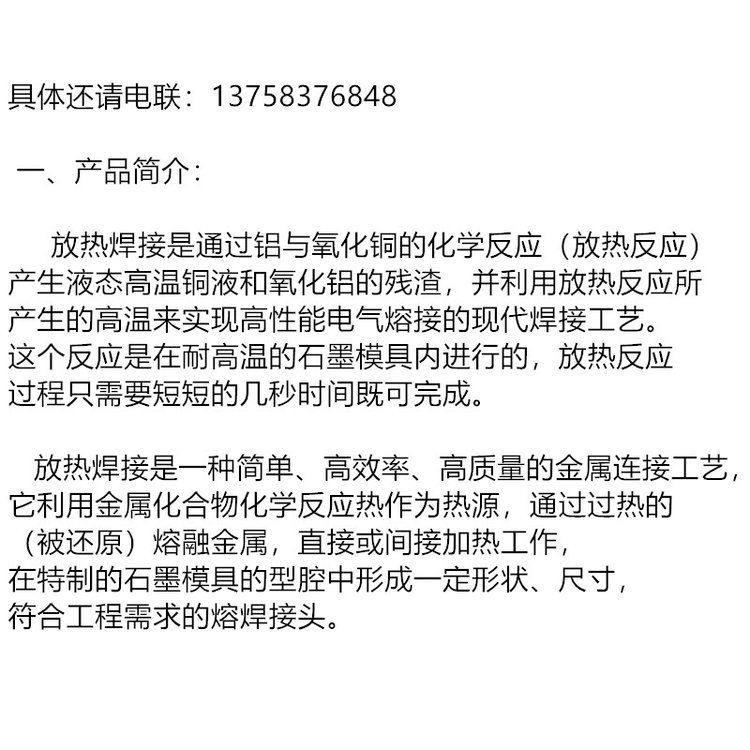 具体还请电联：13758376848

一、产品简介：

放热焊接是通过铝与氧化铜的化学反应（放热反应）产生液态高温铜液和氧化铝的残渣，并利用放热反应所产生的高温来实现高性能电气熔接的现代焊接工艺。这个反应是在耐高温的石墨模具内进行的，放热反应过程只需要短短的几秒时间既可完成。

放热焊接是一种简单、高效率、高质量的金属连接工艺，它利用金属化合物化学反应热作为热源，通过过热的（被还原）熔融金属，直接或间接加热工作，在特制的石墨模具的型腔中形成一定形状、尺寸，符合工程需求的熔焊接头。